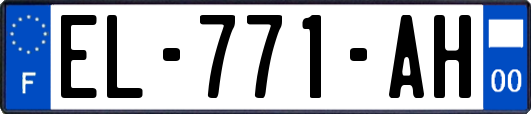 F
EL-771-AH
00